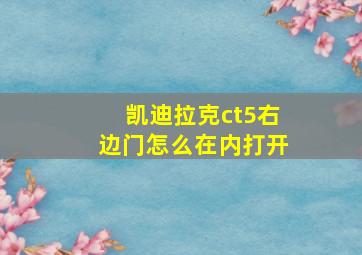 凯迪拉克ct5右边门怎么在内打开